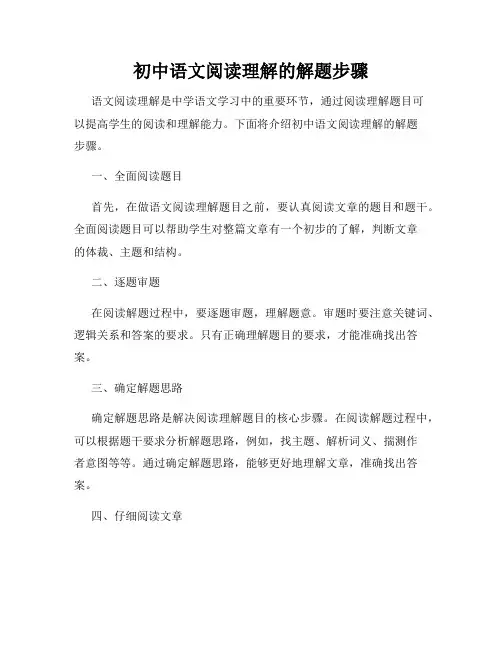 初中语文阅读理解的解题步骤

语文阅读理解是中学语文学习中的重要环节，通过阅读理解题目可以提高学生的阅读和理解能力。下面将介绍初中语文阅读理解的解题步骤。

一、全面阅读题目

首先，在做语文阅读理解题目之前，要认真阅读文章的题目和题干。全面阅读题目可以帮助学生对整篇文章有一个初步的了解，判断文章的体裁、主题和结构。

二、逐题审题

在阅读解题过程中，要逐题审题，理解题意。审题时要注意关键词、逻辑关系和答案的要求。只有正确理解题目的要求，才能准确找出答案。

三、确定解题思路

确定解题思路是解决阅读理解题目的核心步骤。在阅读解题过程中，可以根据题干要求分析解题思路，例如，找主题、解析词义、揣测作者意图等等。通过确定解题思路，能够更好地理解文章，准确找出答案。

四、仔细阅读文章